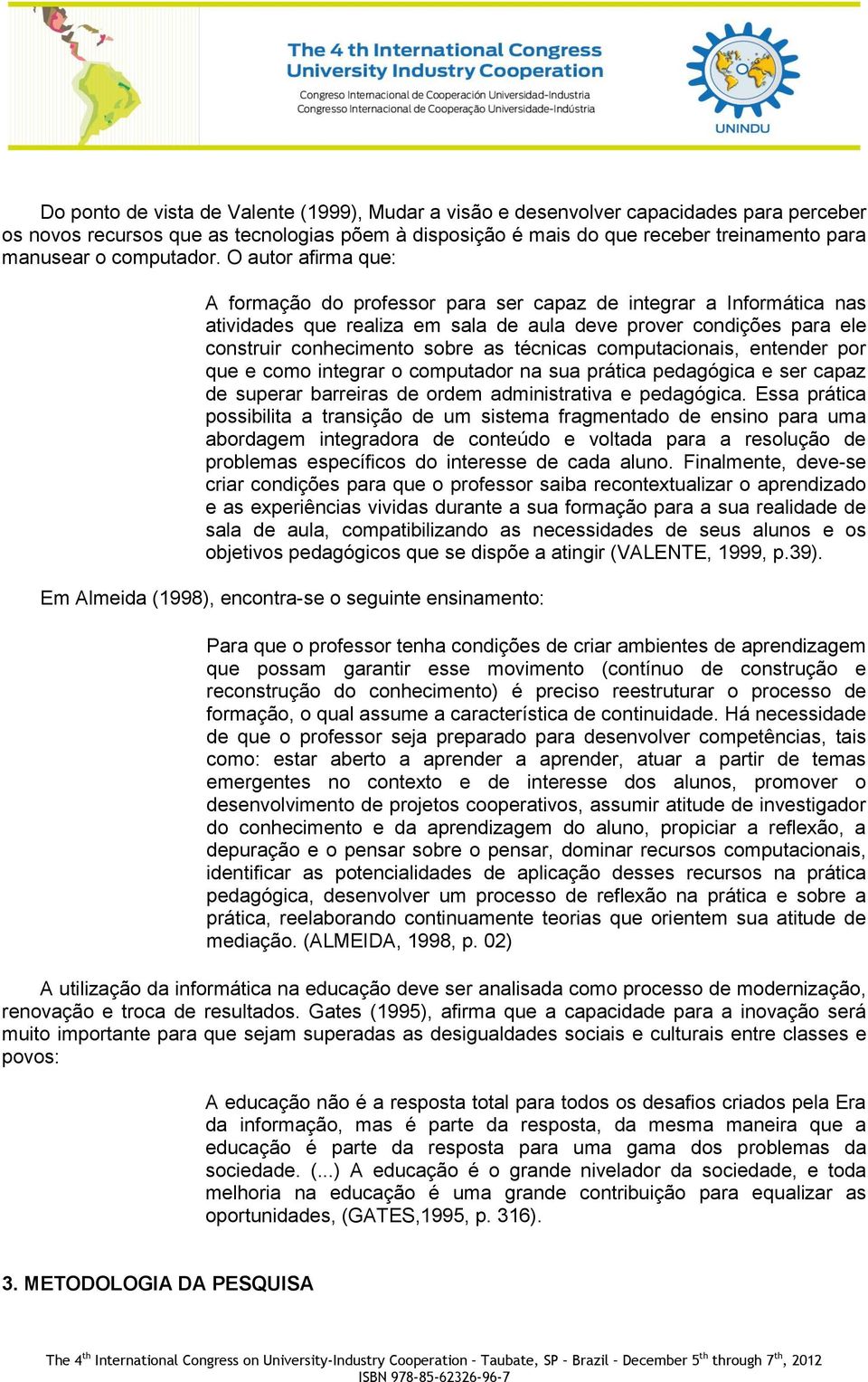 The 4 th International Congress
University Industry Cooperation
Congreso Internacional de Cooperación Universidad-Industria
Congresso Internacional de Cooperação Universidade-Indústria

UNINDU

Do ponto de vista de Valente (1999), Mudar a visão e desenvolver capacidades para perceber os novos recursos que as tecnologias põem à disposição é mais do que receber treinamento para manusear o computador. O autor afirma que:

A formação do professor para ser capaz de integrar a Informática nas atividades que realiza em sala de aula deve prover condições para ele construir conhecimento sobre as técnicas computacionais, entender por que e como integrar o computador na sua prática pedagógica e ser capaz de superar barreiras de ordem administrativa e pedagógica. Essa prática possibilita a transição de um sistema fragmentado de ensino para uma abordagem integradora de conteúdo e voltada para a resolução de problemas específicos do interesse de cada aluno. Finalmente, deve-se criar condições para que o professor saiba recontextualizar o aprendizado e as experiências vividas durante a sua formação para a sua realidade de sala de aula, compatibilizando as necessidades de seus alunos e os objetivos pedagógicos que se dispõe a atingir (VALENTE, 1999, p.39).

Em Almeida (1998), encontra-se o seguinte ensinamento:

Para que o professor tenha condições de criar ambientes de aprendizagem que possam garantir esse movimento (contínuo de construção e reconstrução do conhecimento) é preciso reestruturar o processo de formação, o qual assume a característica de continuidade. Há necessidade de que o professor seja preparado para desenvolver competências, tais como: estar aberto a aprender a aprender, atuar a partir de temas emergentes no contexto e de interesse dos alunos, promover o desenvolvimento de projetos cooperativos, assumir atitude de investigador do conhecimento e da aprendizagem do aluno, propiciar a reflexão, a depuração e o pensar sobre o pensar, dominar recursos computacionais, identificar as potencialidades de aplicação desses recursos na prática pedagógica, desenvolver um processo de reflexão na prática e sobre a prática, reelaborando continuamente teorias que orientem sua atitude de mediação. (ALMEIDA, 1998, p. 02)

A utilização da informática na educação deve ser analisada como processo de modernização, renovação e troca de resultados. Gates (1995), afirma que a capacidade para a inovação será muito importante para que sejam superadas as desigualdades sociais e culturais entre classes e povos:

A educação não é a resposta total para todos os desafios criados pela Era da informação, mas é parte da resposta, da mesma maneira que a educação é parte da resposta para uma gama dos problemas da sociedade. (...) A educação é o grande nivelador da sociedade, e toda melhoria na educação é uma grande contribuição para equalizar as oportunidades, (GATES,1995, p. 316).

3. METODOLOGIA DA PESQUISA

The 4$^{th}$ International Congress on University-Industry Cooperation – Taubate, SP – Brazil – December 5$^{th}$ through 7$^{th}$, 2012
ISBN 978-85-62326-96-7